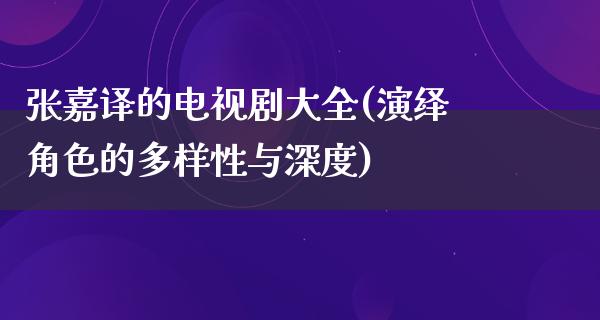 张嘉译的电视剧大全(演绎角色的多样性与深度)